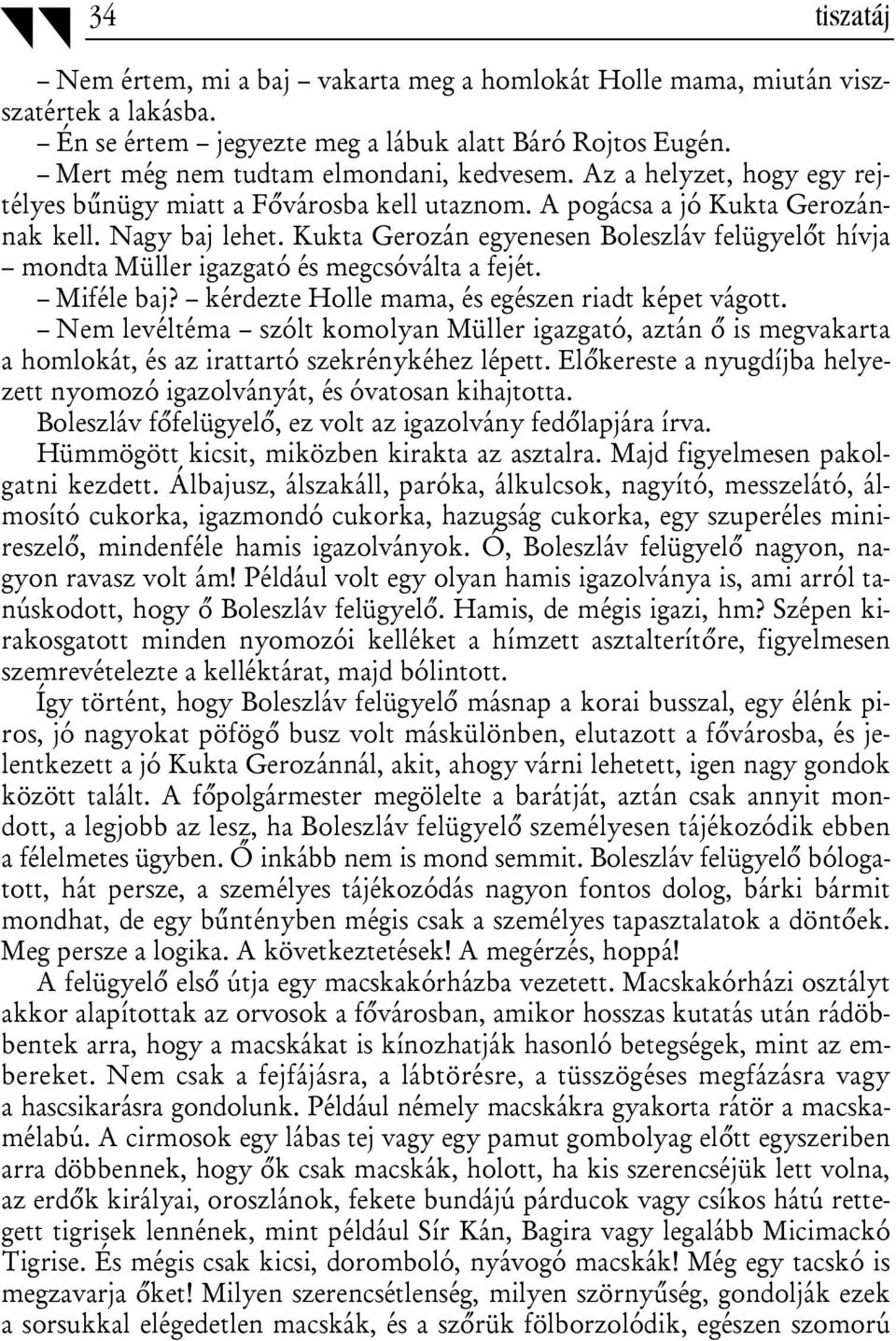 34 tiszatáj

– Nem értem, mi a baj – vakarta meg a homlokát Holle mama, miután visszatértek a lakásba.
– Én se értem – jegyezte meg a lábuk alatt Báró Rojtos Eugén.
– Mert még nem tudtam elmondani, kedvesem. Az a helyzet, hogy egy rejtélyes bűnügy miatt a Fővárosba kell utaznom. A pogácsa a jó Kukta Gerozánnak kell. Nagy baj lehet. Kukta Gerozán egyenesen Boleszláv felügyelőt hívja – mondta Müller igazgató és megcsóválta a fejét.
– Miféle baj? – kérdezte Holle mama, és egészen riadt képet vágott.
– Nem levéltéma – szólt komolyan Müller igazgató, aztán ő is megvakarta a homlokát, és az irattartó szekrénykéhez lépett. Előkereste a nyugdíjba helyezett nyomozó igazolványát, és óvatosan kihajtotta.
Boleszláv főfelügyelő, ez volt az igazolvány fedőlapjára írva.
Hümmögött kicsit, miközben kirakta az asztalra. Majd figyelmesen pakolgatni kezdett. Álbajusz, álszakáll, paróka, álkulcsok, nagyító, messzelátó, álmosító cukorka, igazmondó cukorka, hazugság cukorka, egy szuperéles minireszelő, mindenféle hamis igazolványok. Ó, Boleszláv felügyelő nagyon, nagyon ravasz volt ám! Például volt egy olyan hamis igazolványa is, ami arról tanúskodott, hogy ő Boleszláv felügyelő. Hamis, de mégis igazi, hm? Szépen kirakosgatott minden nyomozói kelléket a hímzett asztalterítőre, figyelmesen szemrevételezte a kelléktárat, majd bólintott.
Így történt, hogy Boleszláv felügyelő másnap a korai busszal, egy élénk piros, jó nagyokat pöfögő busz volt máskülönben, elutazott a fővárosba, és jelentkezett a jó Kukta Gerozánnál, akit, ahogy várni lehetett, igen nagy gondok között talált. A főpolgármester megölelte a barátját, aztán csak annyit mondott, a legjobb az lesz, ha Boleszláv felügyelő személyesen tájékozódik ebben a félelmetes ügyben. Ő inkább nem is mond semmit. Boleszláv felügyelő bólogatott, hát persze, a személyes tájékozódás nagyon fontos dolog, bárki bármit mondhat, de egy bűntényben mégis csak a személyes tapasztalatok a döntőek. Meg persze a logika. A következtetések! A megérzés, hoppá!
A felügyelő első útja egy macskakórházba vezetett. Macskakórházi osztályt akkor alapítottak az orvosok a fővárosban, amikor hosszas kutatás után rádöbbentek arra, hogy a macskákat is kínozhatják hasonló betegségek, mint az embereket. Nem csak a fejfájásra, a lábtörésre, a tüsszögéses megfázásra vagy a hascsikarásra gondolunk. Például némely macskákra gyakorta rátör a macskamélabú. A cirmosok egy lábas tej vagy egy pamut gombolyag előtt egyszeriben arra döbbennek, hogy ők csak macskák, holott, ha kis szerencséjük lett volna, az erdők királyai, oroszlánok, fekete bundájú párducok vagy csíkos hátú rettegett tigrisek lennének, mint például Sír Kán, Bagira vagy legalább Micimackó Tigrise. És mégis csak kicsi, doromboló, nyávogó macskák! Még egy tacskó is megzavarja őket! Milyen szerencsétlenség, milyen szörnyűség, gondolják ezek a sorsukkal elégedetlen macskák, és a szőrük fölborzolódik, egészen szomorú